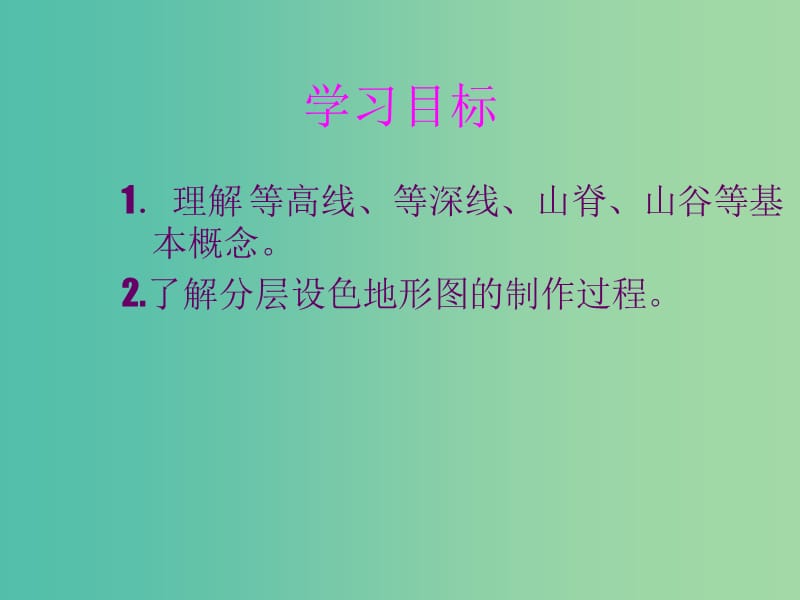 学习目标

1. 理解等高线、等深线、山脊、山谷等基本概念。

2.了解分层设色地形图的制作过程。